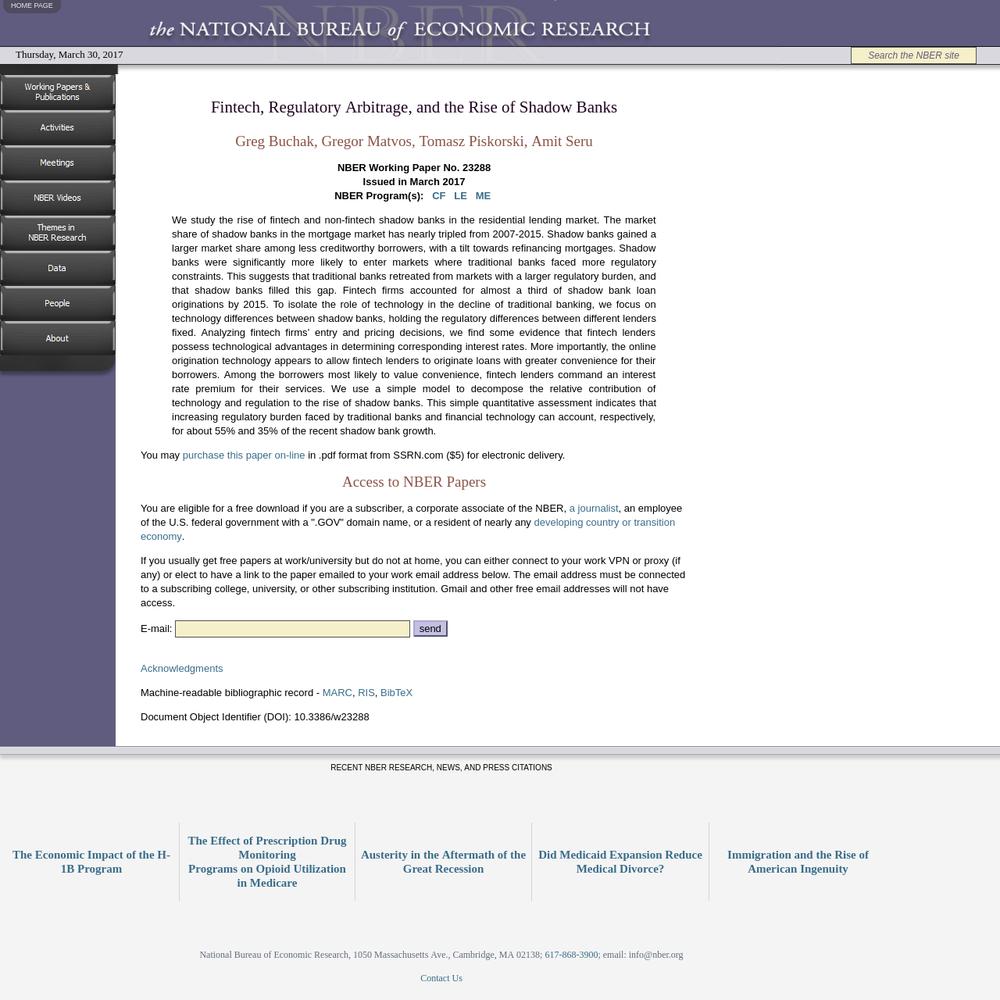 HOME PAGE

the NATIONAL BUREAU of ECONOMIC RESEARCH

Thursday, March 30, 2017

Search the NBER site

Working Papers & Publications

Activities

Meetings

NBER Videos

Themes in NBER Research

Data

People

About

Fintech, Regulatory Arbitrage, and the Rise of Shadow Banks

Greg Buchak, Gregor Matvos, Tomasz Piskorski, Amit Seru

NBER Working Paper No. 23288
Issued in March 2017
NBER Program(s): CF LE ME

We study the rise of fintech and non-fintech shadow banks in the residential lending market. The market share of shadow banks in the mortgage market has nearly tripled from 2007-2015. Shadow banks gained a larger market share among less creditworthy borrowers, with a tilt towards refinancing mortgages. Shadow banks were significantly more likely to enter markets where traditional banks faced more regulatory constraints. This suggests that traditional banks retreated from markets with a larger regulatory burden, and that shadow banks filled this gap. Fintech firms accounted for almost a third of shadow bank loan originations by 2015. To isolate the role of technology in the decline of traditional banking, we focus on technology differences between shadow banks, holding the regulatory differences between different lenders fixed. Analyzing fintech firms' entry and pricing decisions, we find some evidence that fintech lenders possess technological advantages in determining corresponding interest rates. More importantly, the online origination technology appears to allow fintech lenders to originate loans with greater convenience for their borrowers. Among the borrowers most likely to value convenience, fintech lenders command an interest rate premium for their services. We use a simple model to decompose the relative contribution of technology and regulation to the rise of shadow banks. This simple quantitative assessment indicates that increasing regulatory burden faced by traditional banks and financial technology can account, respectively, for about 55% and 35% of the recent shadow bank growth.

You may purchase this paper on-line in .pdf format from SSRN.com ($5) for electronic delivery.

Access to NBER Papers

You are eligible for a free download if you are a subscriber, a corporate associate of the NBER, a journalist, an employee of the U.S. federal government with a ".GOV" domain name, or a resident of nearly any developing country or transition economy.

If you usually get free papers at work/university but do not at home, you can either connect to your work VPN or proxy (if any) or elect to have a link to the paper emailed to your work email address below. The email address must be connected to a subscribing college, university, or other subscribing institution. Gmail and other free email addresses will not have access.

E-mail: send

Acknowledgments

Machine-readable bibliographic record - MARC, RIS, BibTeX

Document Object Identifier (DOI): 10.3386/w23288

RECENT NBER RESEARCH, NEWS, AND PRESS CITATIONS

The Economic Impact of the H-1B Program

The Effect of Prescription Drug Monitoring Programs on Opioid Utilization in Medicare

Austerity in the Aftermath of the Great Recession

Did Medicaid Expansion Reduce Medical Divorce?

Immigration and the Rise of American Ingenuity

National Bureau of Economic Research, 1050 Massachusetts Ave., Cambridge, MA 02138; 617-868-3900; email: info@nber.org

Contact Us